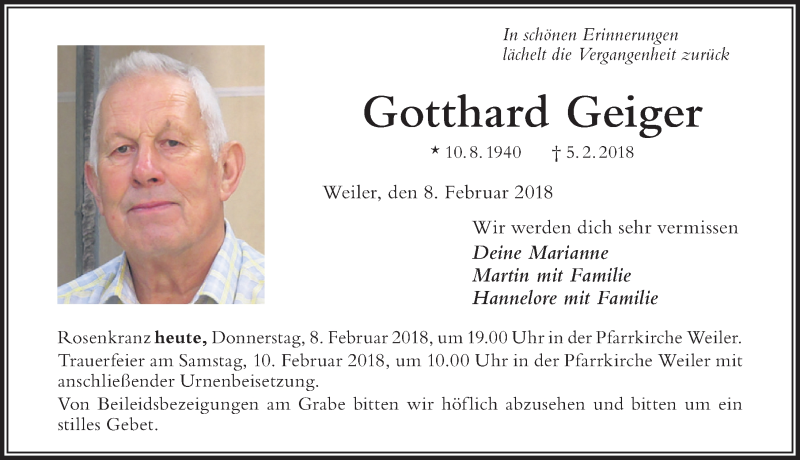 In schönen Erinnerungen
lächelt die Vergangenheit zurück

Gotthard Geiger

* 10. 8. 1940 † 5. 2. 2018

Weiler, den 8. Februar 2018

Wir werden dich sehr vermissen
Deine Marianne
Martin mit Familie
Hannelore mit Familie

Rosenkranz heute, Donnerstag, 8. Februar 2018, um 19.00 Uhr in der Pfarrkirche Weiler.
Trauerfeier am Samstag, 10. Februar 2018, um 10.00 Uhr in der Pfarrkirche Weiler mit anschließender Urnenbeisetzung.
Von Beileidsbezeigungen am Grabe bitten wir höflich abzusehen und bitten um ein stilles Gebet.